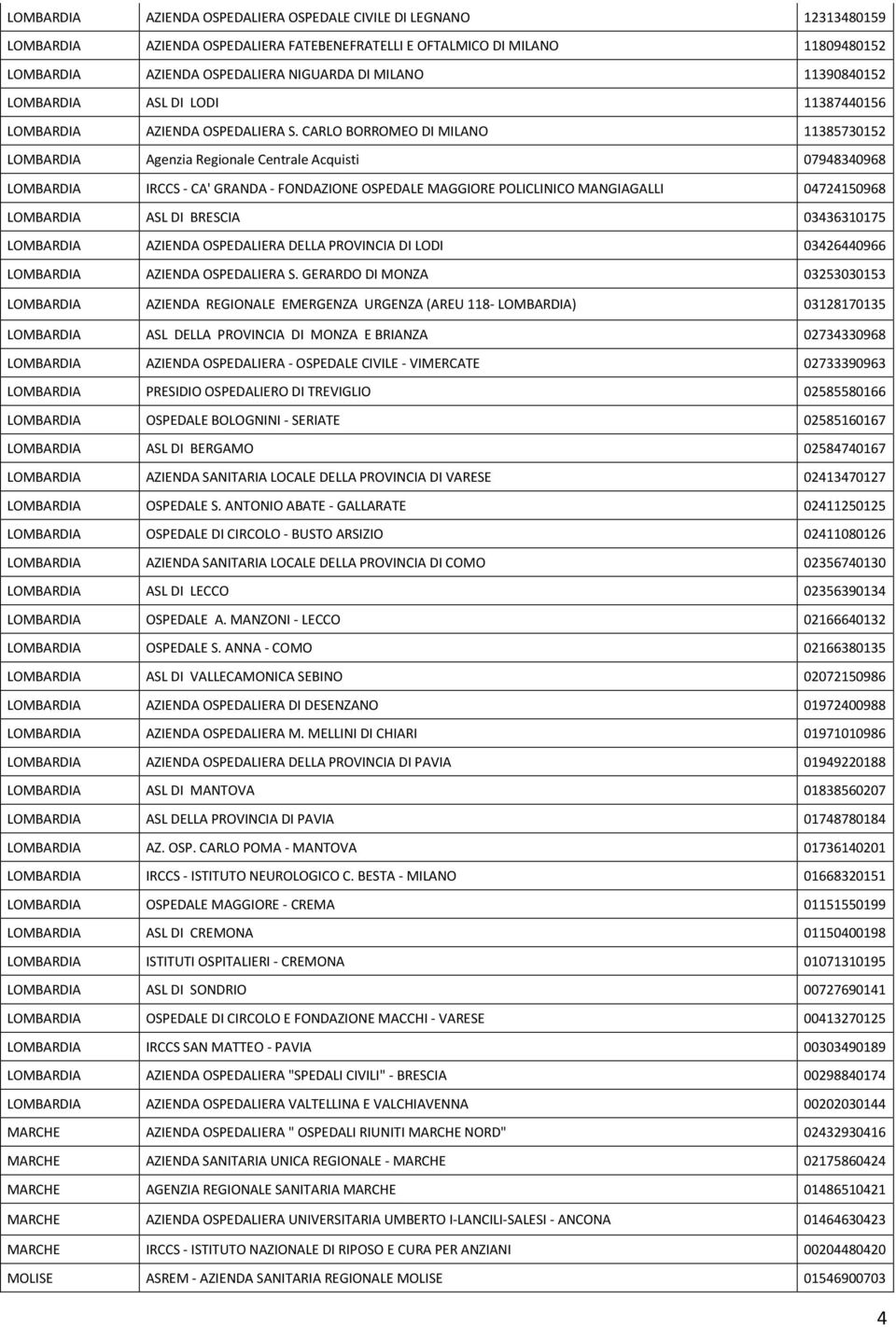 | | | |
|---|---|---|
| LOMBARDIA | AZIENDA OSPEDALIERA OSPEDALE CIVILE DI LEGNANO | 12313480159 |
| LOMBARDIA | AZIENDA OSPEDALIERA FATEBENEFRATELLI E OFTALMICO DI MILANO | 11809480152 |
| LOMBARDIA | AZIENDA OSPEDALIERA NIGUARDA DI MILANO | 11390840152 |
| LOMBARDIA | ASL DI LODI | 11387440156 |
| LOMBARDIA | AZIENDA OSPEDALIERA S. CARLO BORROMEO DI MILANO | 11385730152 |
| LOMBARDIA | Agenzia Regionale Centrale Acquisti | 07948340968 |
| LOMBARDIA | IRCCS - CA' GRANDA - FONDAZIONE OSPEDALE MAGGIORE POLICLINICO MANGIAGALLI | 04724150968 |
| LOMBARDIA | ASL DI BRESCIA | 03436310175 |
| LOMBARDIA | AZIENDA OSPEDALIERA DELLA PROVINCIA DI LODI | 03426440966 |
| LOMBARDIA | AZIENDA OSPEDALIERA S. GERARDO DI MONZA | 03253030153 |
| LOMBARDIA | AZIENDA REGIONALE EMERGENZA URGENZA (AREU 118- LOMBARDIA) | 03128170135 |
| LOMBARDIA | ASL DELLA PROVINCIA DI MONZA E BRIANZA | 02734330968 |
| LOMBARDIA | AZIENDA OSPEDALIERA - OSPEDALE CIVILE - VIMERCATE | 02733390963 |
| LOMBARDIA | PRESIDIO OSPEDALIERO DI TREVIGLIO | 02585580166 |
| LOMBARDIA | OSPEDALE BOLOGNINI - SERIATE | 02585160167 |
| LOMBARDIA | ASL DI BERGAMO | 02584740167 |
| LOMBARDIA | AZIENDA SANITARIA LOCALE DELLA PROVINCIA DI VARESE | 02413470127 |
| LOMBARDIA | OSPEDALE S. ANTONIO ABATE - GALLARATE | 02411250125 |
| LOMBARDIA | OSPEDALE DI CIRCOLO - BUSTO ARSIZIO | 02411080126 |
| LOMBARDIA | AZIENDA SANITARIA LOCALE DELLA PROVINCIA DI COMO | 02356740130 |
| LOMBARDIA | ASL DI LECCO | 02356390134 |
| LOMBARDIA | OSPEDALE A. MANZONI - LECCO | 02166640132 |
| LOMBARDIA | OSPEDALE S. ANNA - COMO | 02166380135 |
| LOMBARDIA | ASL DI VALLECAMONICA SEBINO | 02072150986 |
| LOMBARDIA | AZIENDA OSPEDALIERA DI DESENZANO | 01972400988 |
| LOMBARDIA | AZIENDA OSPEDALIERA M. MELLINI DI CHIARI | 01971010986 |
| LOMBARDIA | AZIENDA OSPEDALIERA DELLA PROVINCIA DI PAVIA | 01949220188 |
| LOMBARDIA | ASL DI MANTOVA | 01838560207 |
| LOMBARDIA | ASL DELLA PROVINCIA DI PAVIA | 01748780184 |
| LOMBARDIA | AZ. OSP. CARLO POMA - MANTOVA | 01736140201 |
| LOMBARDIA | IRCCS - ISTITUTO NEUROLOGICO C. BESTA - MILANO | 01668320151 |
| LOMBARDIA | OSPEDALE MAGGIORE - CREMA | 01151550199 |
| LOMBARDIA | ASL DI CREMONA | 01150400198 |
| LOMBARDIA | ISTITUTI OSPITALIERI - CREMONA | 01071310195 |
| LOMBARDIA | ASL DI SONDRIO | 00727690141 |
| LOMBARDIA | OSPEDALE DI CIRCOLO E FONDAZIONE MACCHI - VARESE | 00413270125 |
| LOMBARDIA | IRCCS SAN MATTEO - PAVIA | 00303490189 |
| LOMBARDIA | AZIENDA OSPEDALIERA "SPEDALI CIVILI" - BRESCIA | 00298840174 |
| LOMBARDIA | AZIENDA OSPEDALIERA VALTELLINA E VALCHIAVENNA | 00202030144 |
| MARCHE | AZIENDA OSPEDALIERA " OSPEDALI RIUNITI MARCHE NORD" | 02432930416 |
| MARCHE | AZIENDA SANITARIA UNICA REGIONALE - MARCHE | 02175860424 |
| MARCHE | AGENZIA REGIONALE SANITARIA MARCHE | 01486510421 |
| MARCHE | AZIENDA OSPEDALIERA UNIVERSITARIA UMBERTO I-LANCILI-SALESI - ANCONA | 01464630423 |
| MARCHE | IRCCS - ISTITUTO NAZIONALE DI RIPOSO E CURA PER ANZIANI | 00204480420 |
| MOLISE | ASREM - AZIENDA SANITARIA REGIONALE MOLISE | 01546900703 |

4